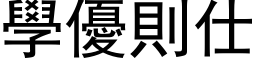 學優則仕